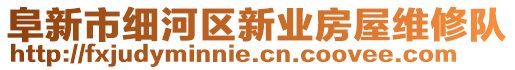 阜新市细河区新业房屋维修队
http://fxjudyminnie.cn.coovee.com